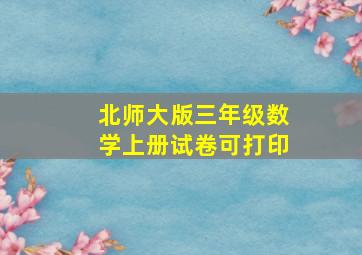 北师大版三年级数学上册试卷可打印